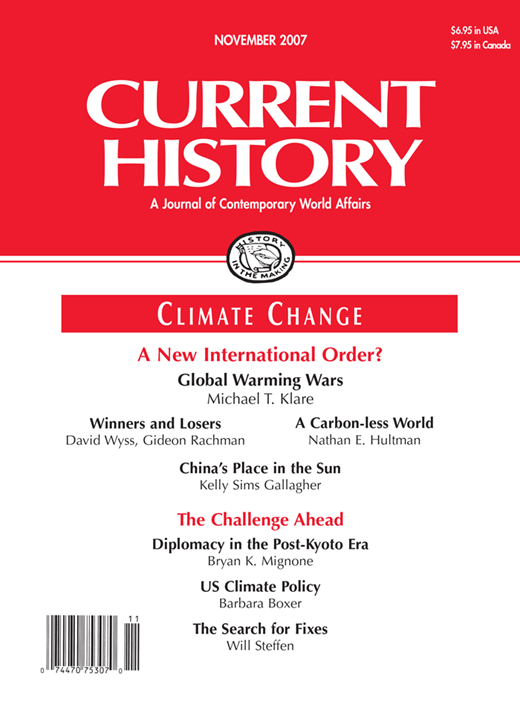 NOVEMBER 2007

$6.95 in USA
$7.95 in Canada

CURRENT HISTORY

A Journal of Contemporary World Affairs

HISTORY IN THE MAKING

CLIMATE CHANGE

A New International Order?

Global Warming Wars
Michael T. Klare

Winners and Losers
David Wyss, Gideon Rachman

A Carbon-less World
Nathan E. Hultman

China's Place in the Sun
Kelly Sims Gallagher

The Challenge Ahead

Diplomacy in the Post-Kyoto Era
Bryan K. Mignone

US Climate Policy
Barbara Boxer

The Search for Fixes
Will Steffen

11

0 74470 75307 0